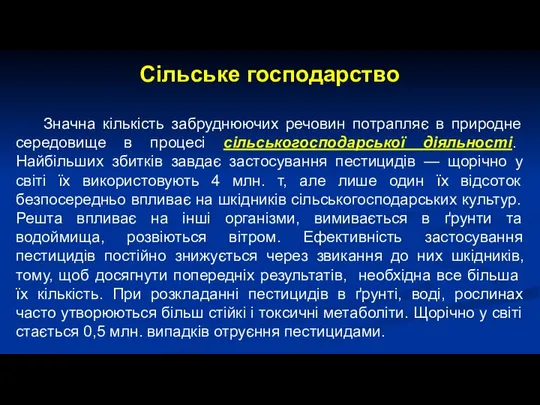 Сільське господарство

Значна кількість забруднюючих речовин потрапляє в природне середовище в процесі сільськогосподарської діяльності. Найбільших збитків завдає застосування пестицидів — щорічно у світі їх використовують 4 млн. т, але лише один їх відсоток безпосередньо впливає на шкідників сільськогосподарських культур. Решта впливає на інші організми, вимивається в ґрунти та водоймища, розвіються вітром. Ефективність застосування пестицидів постійно знижується через звикання до них шкідників, тому, щоб досягнути попередніх результатів, необхідна все більша їх кількість. При розкладанні пестицидів в ґрунті, воді, рослинах часто утворюються більш стійкі і токсичні метаболіти. Щорічно у світі стається 0,5 млн. випадків отруєння пестицидами.